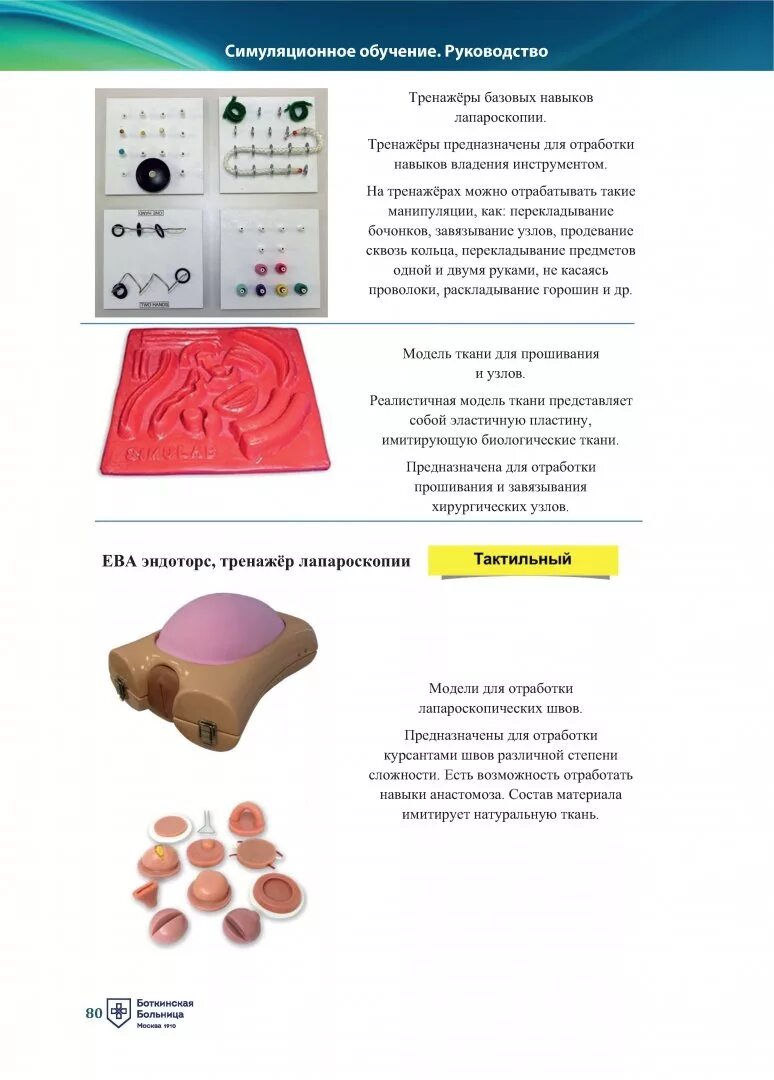 Симуляционное обучение. Руководство

TWO HANDS

Тренажёры базовых навыков лапароскопии.

Тренажёры предназначены для отработки навыков владения инструментом.

На тренажёрах можно отрабатывать такие манипуляции, как: перекладывание бочонков, завязывание узлов, продевание сквозь кольца, перекладывание предметов одной и двумя руками, не касаясь проволоки, раскладывание горошин и др.

SIMULAB

Модель ткани для прошивания и узлов.

Реалистичная модель ткани представляет собой эластичную пластину, имитирующую биологические ткани.

Предназначена для отработки прошивания и завязывания хирургических узлов.

ЕВА эндоторс, тренажёр лапароскопии

Тактильный

Модели для отработки лапароскопических швов.

Предназначены для отработки курсантами швов различной степени сложности. Есть возможность отработать навыки анастомоза. Состав материала имитирует натуральную ткань.

80

Боткинская Больница
Москва 1910